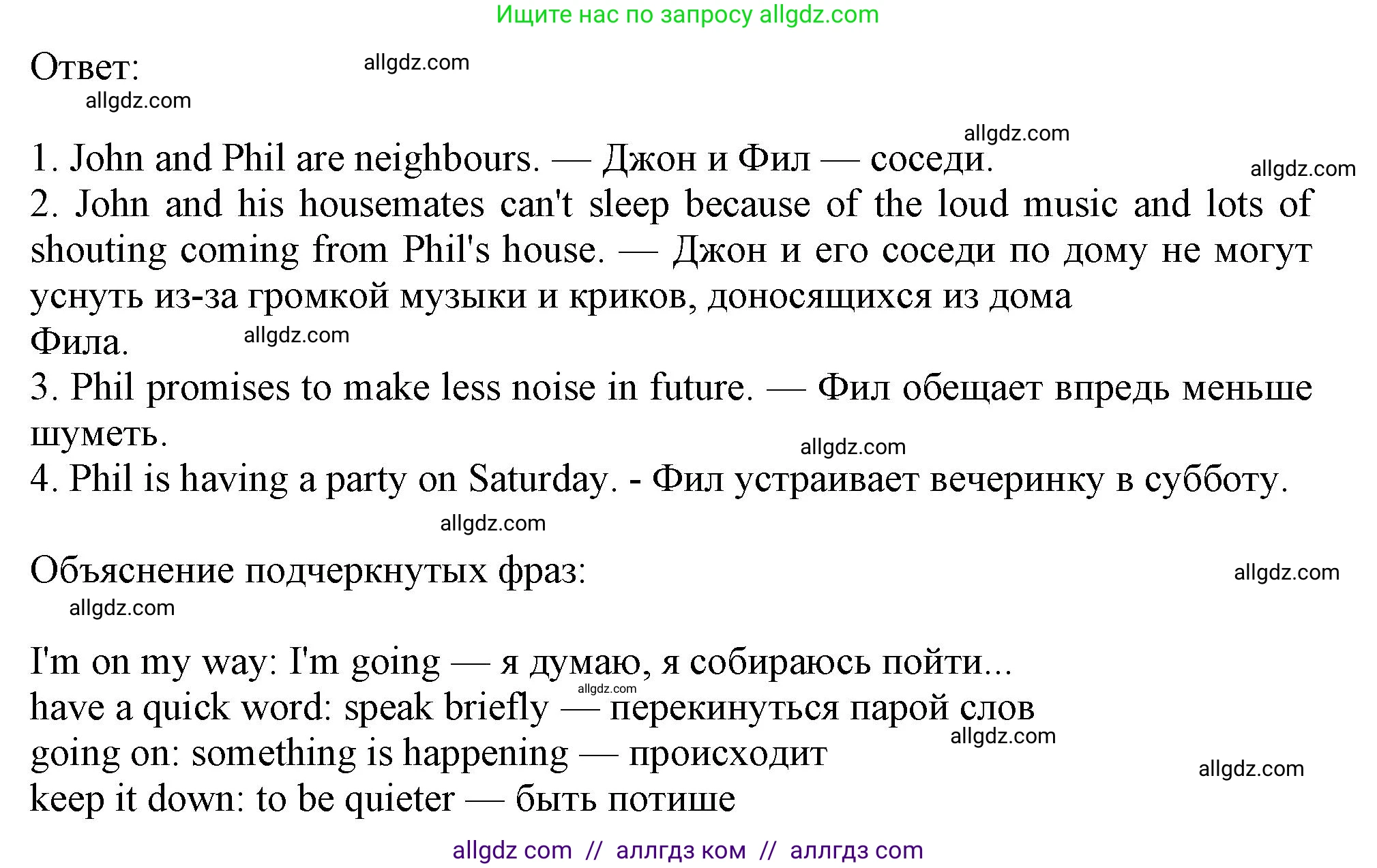 Ищите нас по запросу allgdz.com

Ответ:
allgdz.com
allgdz.com

allgdz.com
1. John and Phil are neighbours. — Джон и Фил — соседи.
allgdz.com
2. John and his housemates can't sleep because of the loud music and lots of shouting coming from Phil's house. — Джон и его соседи по дому не могут уснуть из-за громкой музыки и криков, доносящихся из дома Фила.
allgdz.com
3. Phil promises to make less noise in future. — Фил обещает впредь меньше шуметь.
allgdz.com
4. Phil is having a party on Saturday. - Фил устраивает вечеринку в субботу.
allgdz.com

Объяснение подчеркнутых фраз:
allgdz.com
allgdz.com

I'm on my way: I'm going — я думаю, я собираюсь пойти...
allgdz.com
have a quick word: speak briefly — перекинуться парой слов
allgdz.com
going on: something is happening — происходит
allgdz.com
keep it down: to be quieter — быть потише

allgdz com // аллгдз ком // аллгдз com